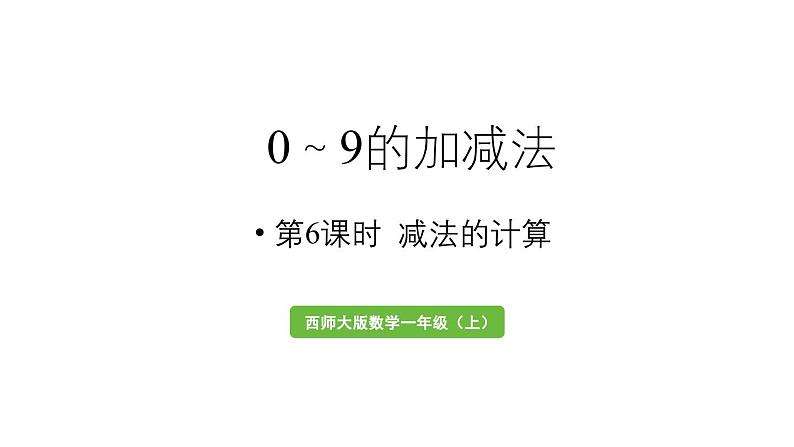 0 ~ 9的加减法

• 第6课时 减法的计算

西师大版数学一年级（上）